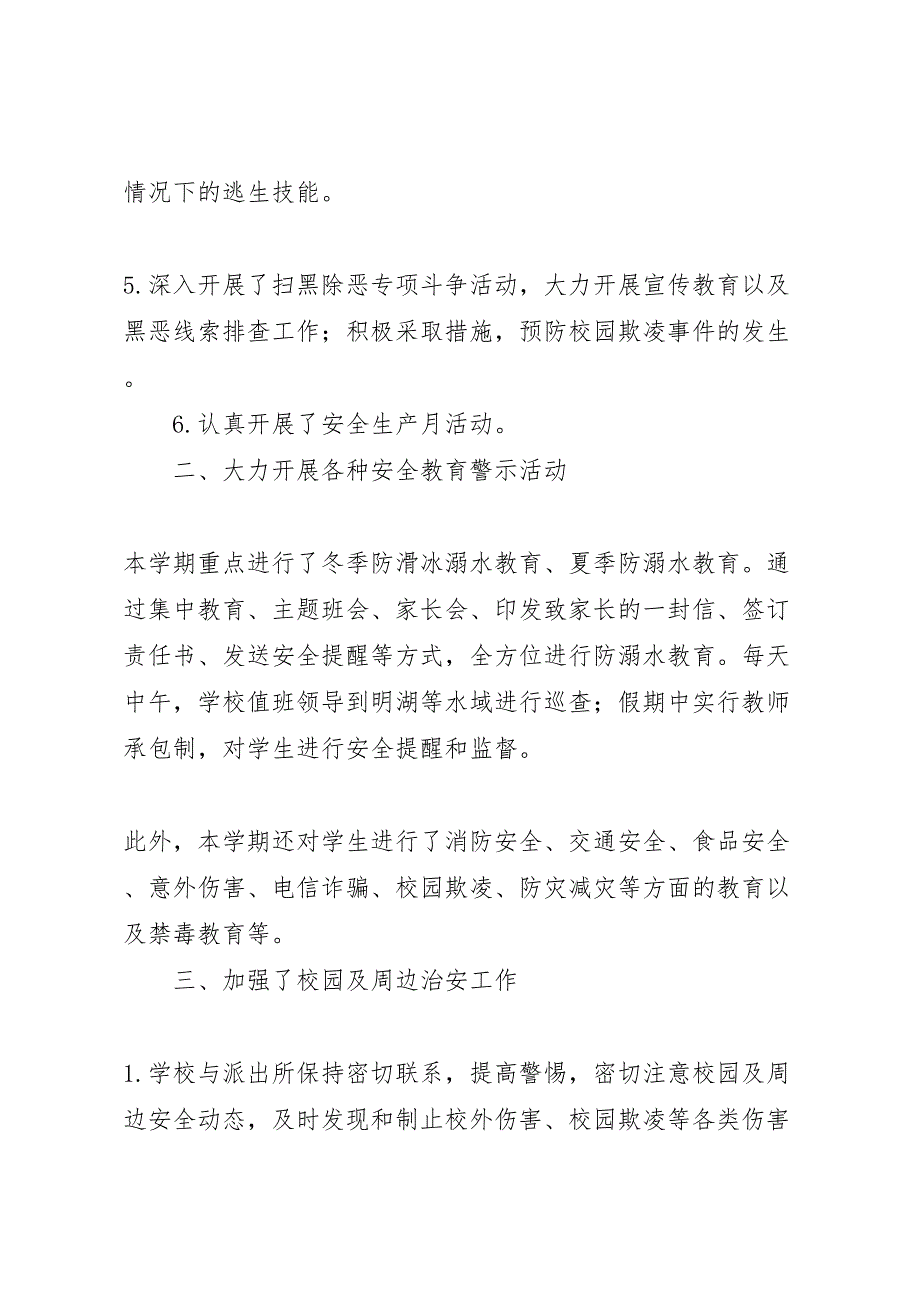 情况下的逃生技能。

5.深入开展了扫黑除恶专项斗争活动，大力开展宣传教育以及黑恶线索排查工作；积极采取措施，预防校园欺凌事件的发生。

6.认真开展了安全生产月活动。

二、大力开展各种安全教育警示活动

本学期重点进行了冬季防滑冰溺水教育、夏季防溺水教育。通过集中教育、主题班会、家长会、印发致家长的一封信、签订责任书、发送安全提醒等方式，全方位进行防溺水教育。每天中午，学校值班领导到明湖等水域进行巡查；假期中实行教师承包制，对学生进行安全提醒和监督。

此外，本学期还对学生进行了消防安全、交通安全、食品安全、意外伤害、电信诈骗、校园欺凌、防灾减灾等方面的教育以及禁毒教育等。

三、加强了校园及周边治安工作

1.学校与派出所保持密切联系，提高警惕，密切注意校园及周边安全动态，及时发现和制止校外伤害、校园欺凌等各类伤害